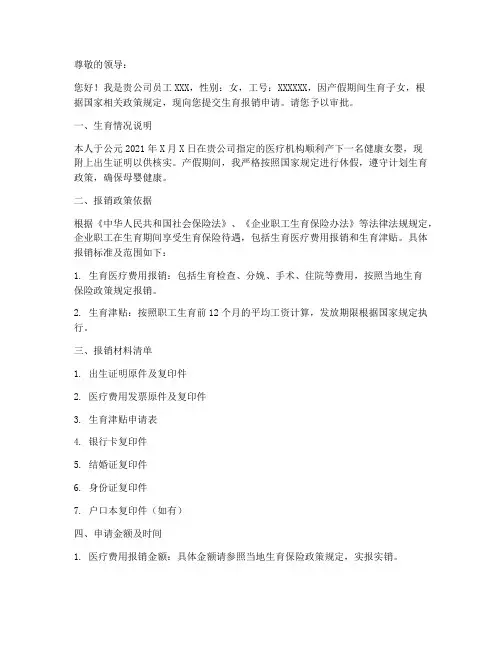 尊敬的领导：

您好！我是贵公司员工 XXX，性别：女，工号：XXXXXX，因产假期间生育子女，根据国家相关政策规定，现向您提交生育报销申请。请您予以审批。

一、生育情况说明

本人于公元 2021 年 X 月 X 日在贵公司指定的医疗机构顺利产下一名健康女婴，现附上出生证明以供核实。产假期间，我严格按照国家规定进行休假，遵守计划生育政策，确保母婴健康。

二、报销政策依据

根据《中华人民共和国社会保险法》、《企业职工生育保险办法》等法律法规规定，企业职工在生育期间享受生育保险待遇，包括生育医疗费用报销和生育津贴。具体报销标准及范围如下：

1. 生育医疗费用报销：包括生育检查、分娩、手术、住院等费用，按照当地生育保险政策规定报销。

2. 生育津贴：按照职工生育前 12 个月的平均工资计算，发放期限根据国家规定执行。

三、报销材料清单

1. 出生证明原件及复印件

2. 医疗费用发票原件及复印件

3. 生育津贴申请表

4. 银行卡复印件

5. 结婚证复印件

6. 身份证复印件

7. 户口本复印件（如有）

四、申请金额及时间

1. 医疗费用报销金额：具体金额请参照当地生育保险政策规定，实报实销。